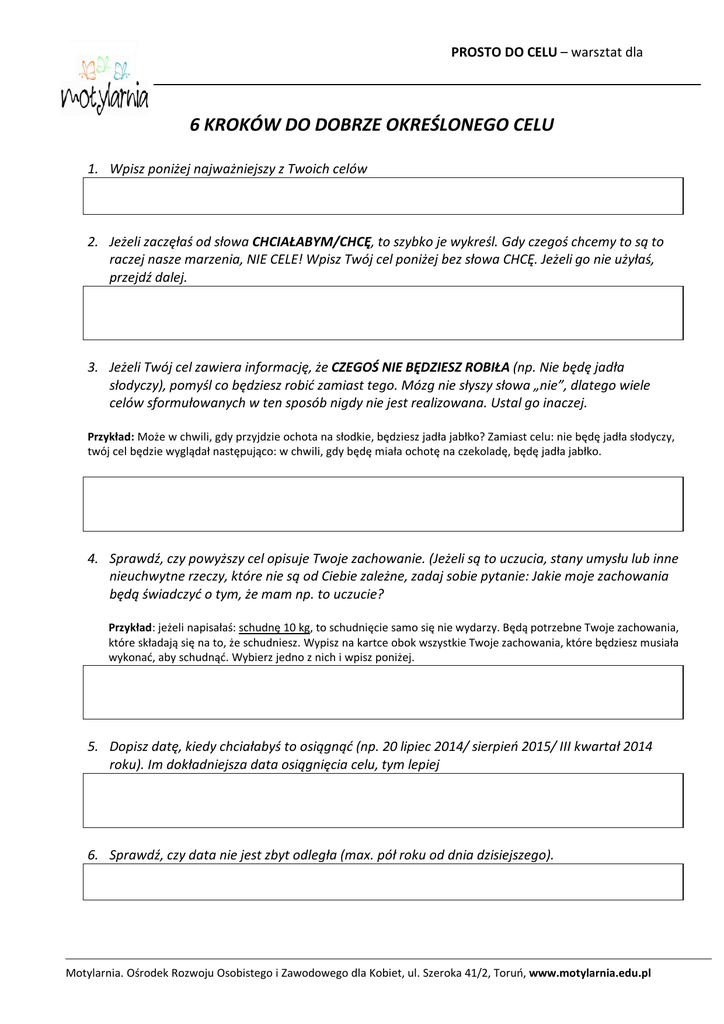 PROSTO DO CELU – warsztat dla

motylarnia

6 KROKÓW DO DOBRZE OKREŚLONEGO CELU

1. Wpisz poniżej najważniejszy z Twoich celów

2. Jeżeli zaczęłaś od słowa CHCIAŁABYM/CHCĘ, to szybko je wykreśl. Gdy czegoś chcemy to są to raczej nasze marzenia, NIE CELE! Wpisz Twój cel poniżej bez słowa CHCĘ. Jeżeli go nie użyłaś, przejdź dalej.

3. Jeżeli Twój cel zawiera informację, że CZEGOŚ NIE BĘDZIESZ ROBIŁA (np. Nie będę jadła słodyczy), pomyśl co będziesz robić zamiast tego. Mózg nie słyszy słowa „nie", dlatego wiele celów sformułowanych w ten sposób nigdy nie jest realizowana. Ustal go inaczej.

Przykład: Może w chwili, gdy przyjdzie ochota na słodkie, będziesz jadła jabłko? Zamiast celu: nie będę jadła słodyczy, twój cel będzie wyglądał następująco: w chwili, gdy będę miała ochotę na czekoladę, będę jadła jabłko.

4. Sprawdź, czy powyższy cel opisuje Twoje zachowanie. (Jeżeli są to uczucia, stany umysłu lub inne nieuchwytne rzeczy, które nie są od Ciebie zależne, zadaj sobie pytanie: Jakie moje zachowania będą świadczyć o tym, że mam np. to uczucie?

Przykład: jeżeli napisałaś: schudnę 10 kg, to schudnięcie samo się nie wydarzy. Będą potrzebne Twoje zachowania, które składają się na to, że schudniesz. Wypisz na kartce obok wszystkie Twoje zachowania, które będziesz musiała wykonać, aby schudnąć. Wybierz jedno z nich i wpisz poniżej.

5. Dopisz datę, kiedy chciałabyś to osiągnąć (np. 20 lipiec 2014/ sierpień 2015/ III kwartał 2014 roku). Im dokładniejsza data osiągnięcia celu, tym lepiej

6. Sprawdź, czy data nie jest zbyt odległa (max. pół roku od dnia dzisiejszego).

Motylarnia. Ośrodek Rozwoju Osobistego i Zawodowego dla Kobiet, ul. Szeroka 41/2, Toruń, www.motylarnia.edu.pl